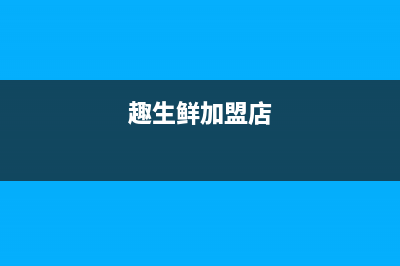 趣生鲜加盟店